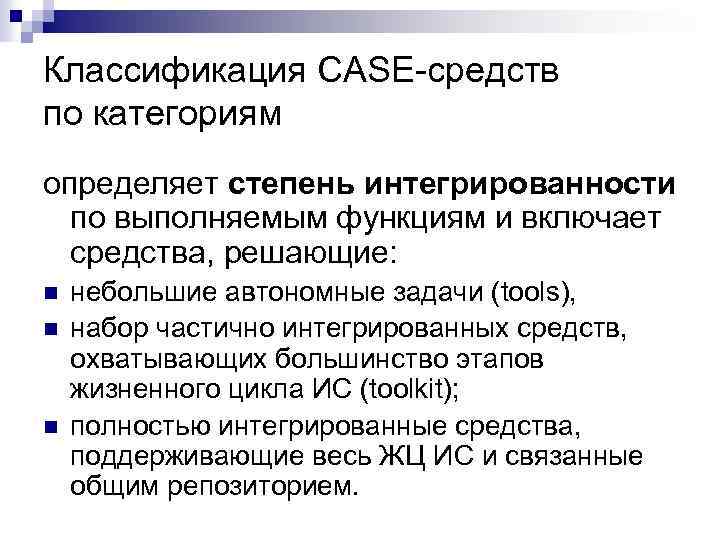 Классификация CASE-средств по категориям

определяет степень интегрированности по выполняемым функциям и включает средства, решающие:

• небольшие автономные задачи (tools),
• набор частично интегрированных средств, охватывающих большинство этапов жизненного цикла ИС (toolkit);
• полностью интегрированные средства, поддерживающие весь ЖЦ ИС и связанные общим репозиторием.